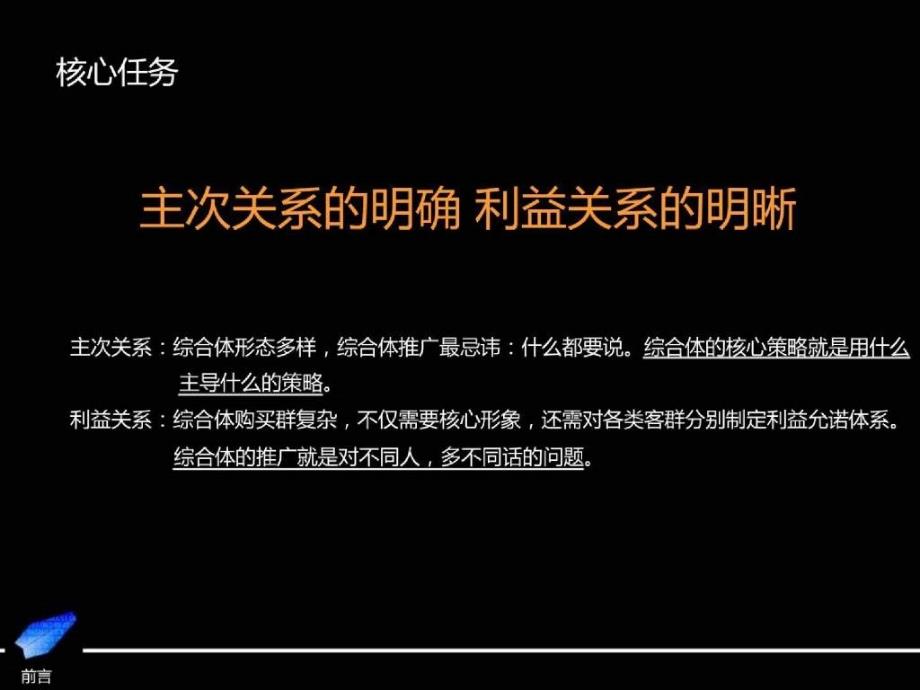 核心任务

主次关系的明确 利益关系的明晰

主次关系：综合体形态多样，综合体推广最忌讳：什么都要说。综合体的核心策略就是用什么主导什么的策略。

利益关系：综合体购买群复杂，不仅需要核心形象，还需对各类客群分别制定利益允诺体系。综合体的推广就是对不同人，多不同话的问题。

前言